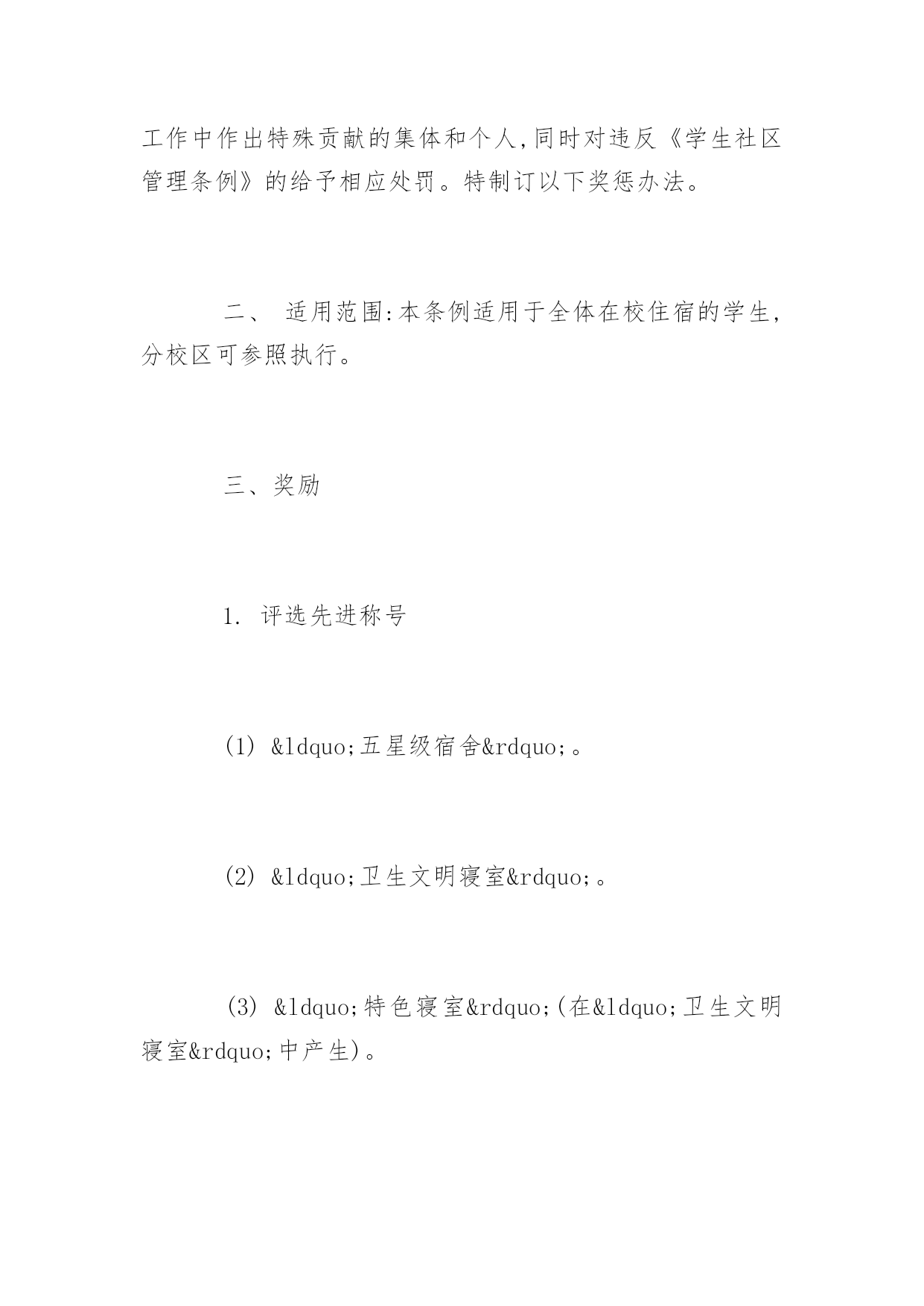 工作中作出特殊贡献的集体和个人,同时对违反《学生社区管理条例》的给予相应处罚。特制订以下奖惩办法。

二、 适用范围:本条例适用于全体在校住宿的学生,分校区可参照执行。

三、奖励

1. 评选先进称号

(1) &ldquo;五星级宿舍&rdquo;。

(2) &ldquo;卫生文明寝室&rdquo;。

(3) &ldquo;特色寝室&rdquo;(在&ldquo;卫生文明寝室&rdquo;中产生)。